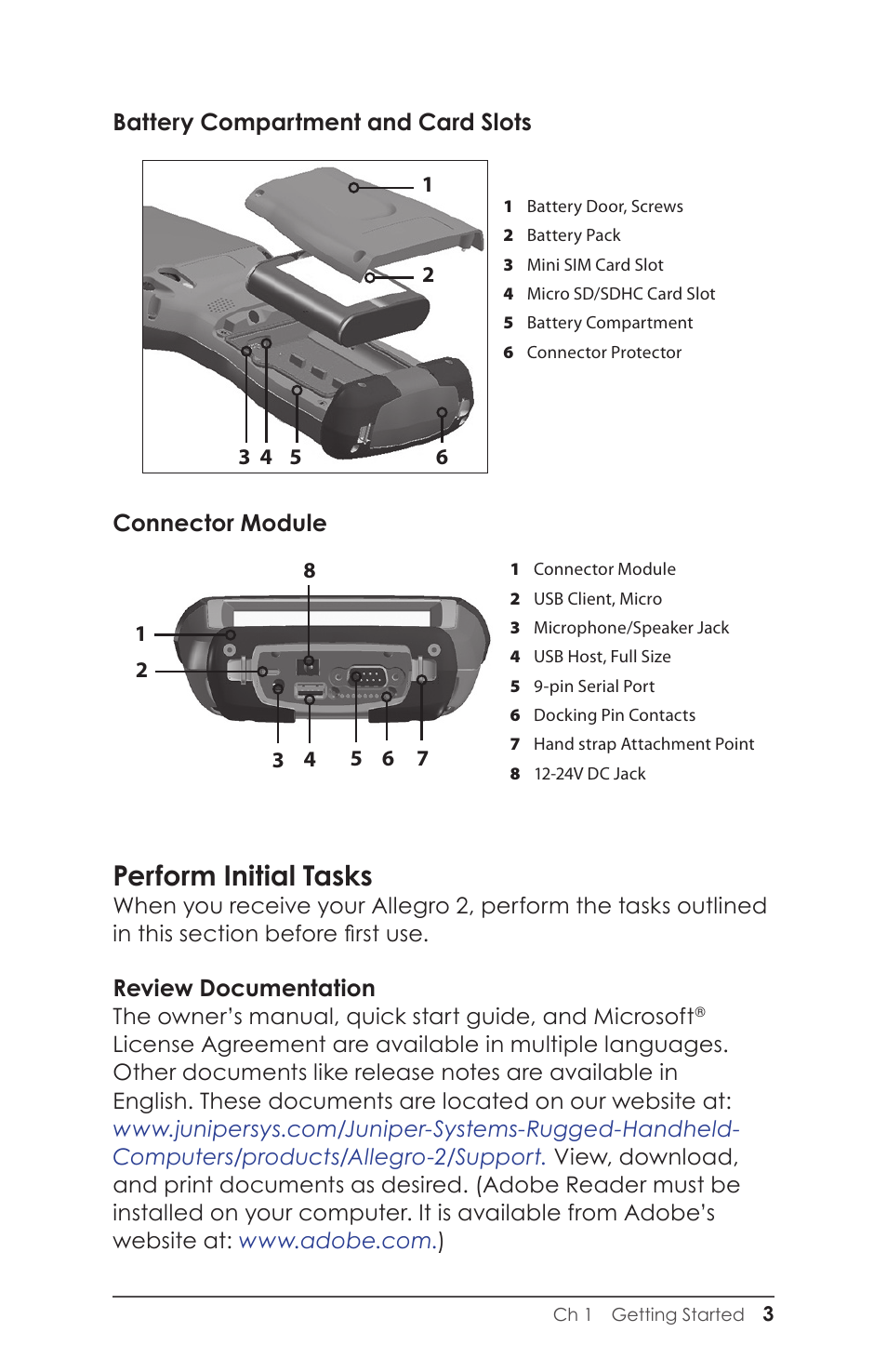 Battery Compartment and Card Slots

1
2
3 4 5 6

1 Battery Door, Screws
2 Battery Pack
3 Mini SIM Card Slot
4 Micro SD/SDHC Card Slot
5 Battery Compartment
6 Connector Protector

Connector Module

8
1
2
3 4 5 6 7

1 Connector Module
2 USB Client, Micro
3 Microphone/Speaker Jack
4 USB Host, Full Size
5 9-pin Serial Port
6 Docking Pin Contacts
7 Hand strap Attachment Point
8 12-24V DC Jack

Perform Initial Tasks
When you receive your Allegro 2, perform the tasks outlined in this section before first use.

Review Documentation
The owner's manual, quick start guide, and Microsoft® License Agreement are available in multiple languages. Other documents like release notes are available in English. These documents are located on our website at: www.junipersys.com/Juniper-Systems-Rugged-Handheld-Computers/products/Allegro-2/Support. View, download, and print documents as desired. (Adobe Reader must be installed on your computer. It is available from Adobe's website at: www.adobe.com.)

Ch 1 Getting Started 3